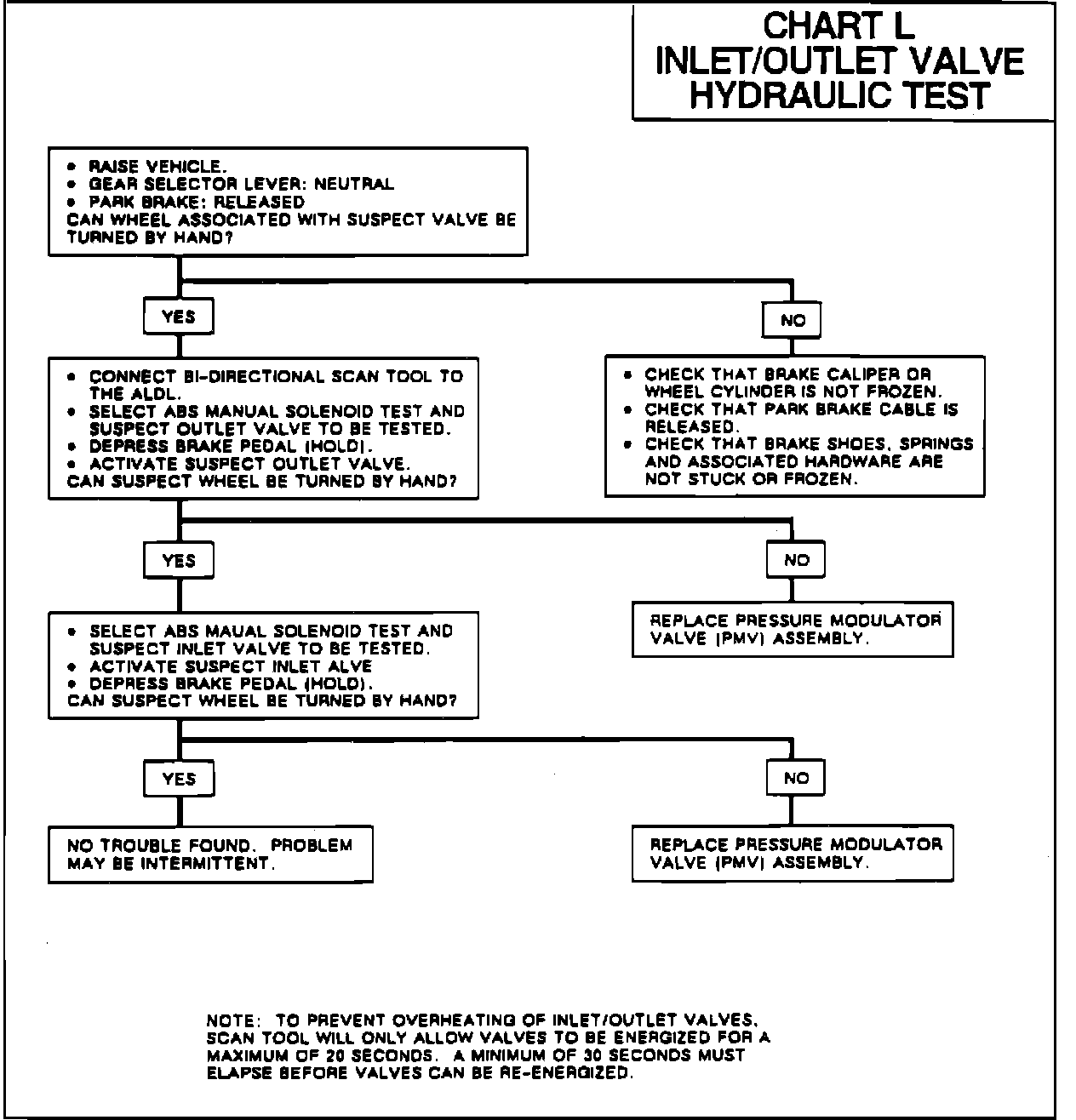 CHART L
INLET/OUTLET VALVE
HYDRAULIC TEST

• RAISE VEHICLE.
• GEAR SELECTOR LEVER: NEUTRAL
• PARK BRAKE: RELEASED
CAN WHEEL ASSOCIATED WITH SUSPECT VALVE BE TURNED BY HAND?

YES

NO

• CONNECT BI-DIRECTIONAL SCAN TOOL TO THE ALDL.
• SELECT ABS MANUAL SOLENOID TEST AND SUSPECT OUTLET VALVE TO BE TESTED.
• DEPRESS BRAKE PEDAL (HOLD).
• ACTIVATE SUSPECT OUTLET VALVE.
CAN SUSPECT WHEEL BE TURNED BY HAND?

• CHECK THAT BRAKE CALIPER OR WHEEL CYLINDER IS NOT FROZEN.
• CHECK THAT PARK BRAKE CABLE IS RELEASED.
• CHECK THAT BRAKE SHOES, SPRINGS AND ASSOCIATED HARDWARE ARE NOT STUCK OR FROZEN.

YES

NO

• SELECT ABS MAUAL SOLENOID TEST AND SUSPECT INLET VALVE TO BE TESTED.
• ACTIVATE SUSPECT INLET ALVE
• DEPRESS BRAKE PEDAL (HOLD).
CAN SUSPECT WHEEL BE TURNED BY HAND?

REPLACE PRESSURE MODULATOR VALVE (PMV) ASSEMBLY.

YES

NO

NO TROUBLE FOUND. PROBLEM MAY BE INTERMITTENT.

REPLACE PRESSURE MODULATOR VALVE (PMV) ASSEMBLY.

NOTE: TO PREVENT OVERHEATING OF INLET/OUTLET VALVES, SCAN TOOL WILL ONLY ALLOW VALVES TO BE ENERGIZED FOR A MAXIMUM OF 20 SECONDS. A MINIMUM OF 30 SECONDS MUST ELAPSE BEFORE VALVES CAN BE RE-ENERGIZED.